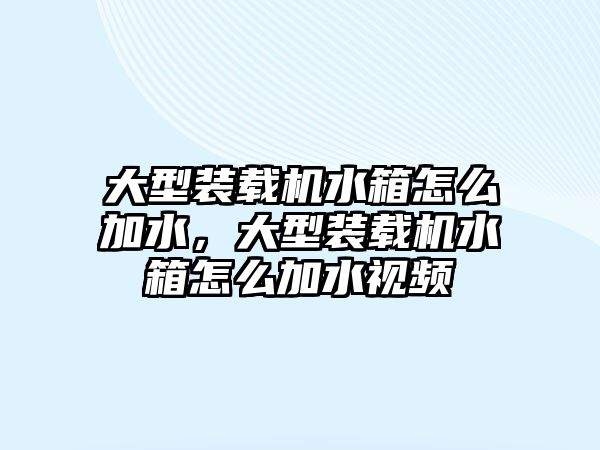 大型装载机水箱怎么加水，大型装载机水箱怎么加水视频